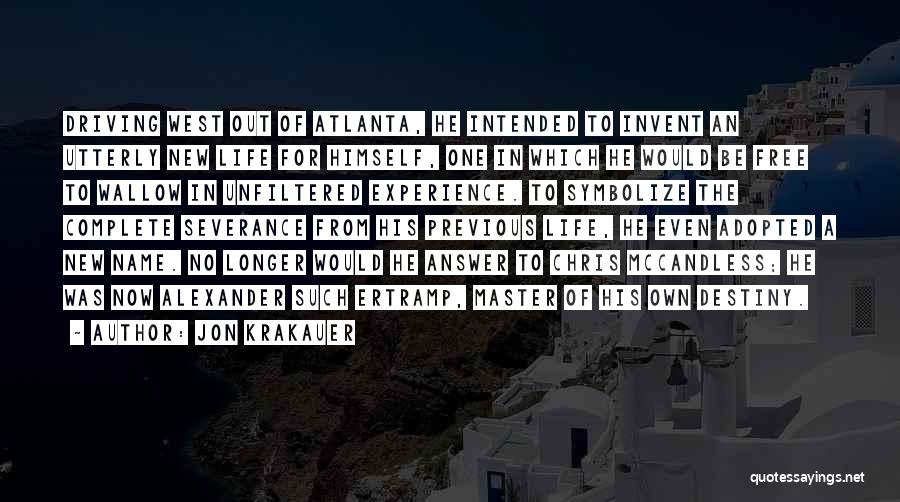 DRIVING WEST OUT OF ATLANTA, HE INTENDED TO INVENT AN UTTERLY NEW LIFE FOR HIMSELF, ONE IN WHICH HE WOULD BE FREE TO WALLOW IN UNFILTERED EXPERIENCE. TO SYMBOLIZE THE COMPLETE SEVERANCE FROM HIS PREVIOUS LIFE, HE EVEN ADOPTED A NEW NAME. NO LONGER WOULD HE ANSWER TO CHRIS MCCANDLESS; HE WAS NOW ALEXANDER SUCH ERTRAMP, MASTER OF HIS OWN DESTINY.

- AUTHOR: JON KRAKAUER

quotessayings.net